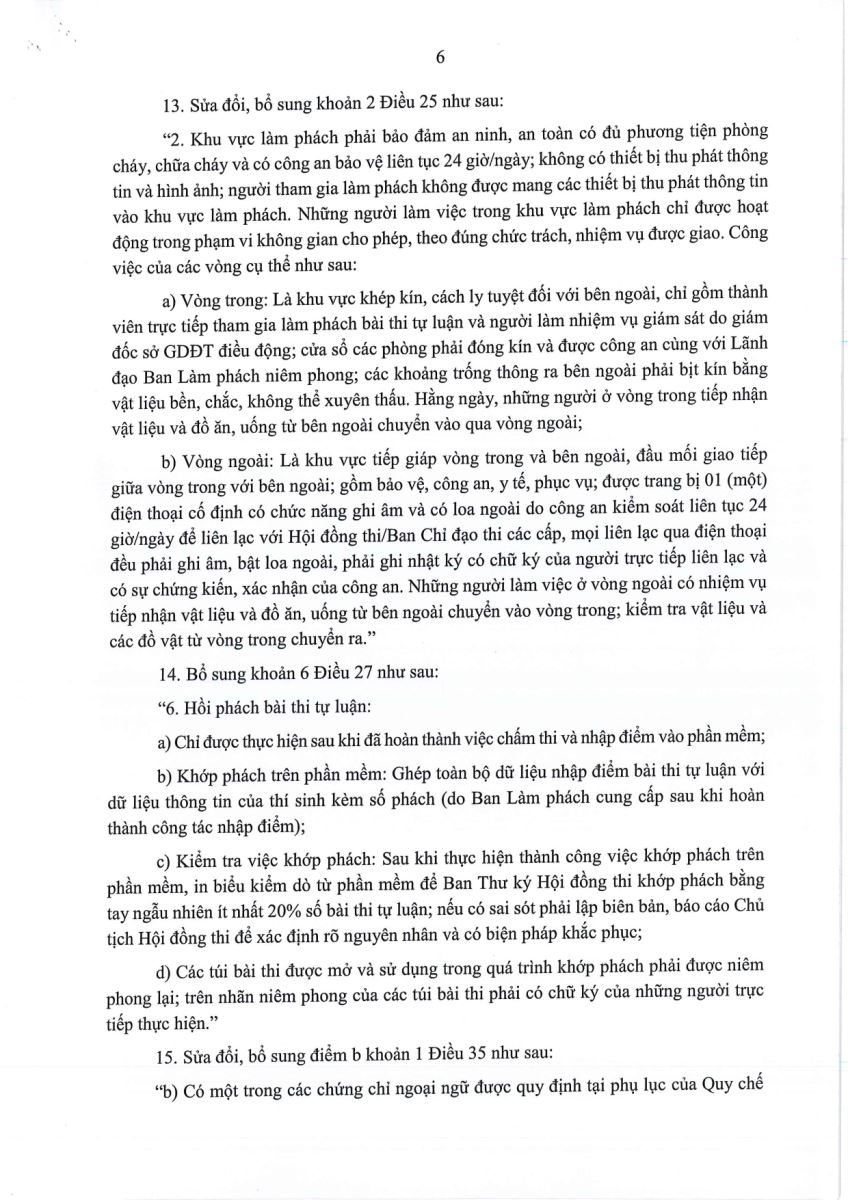 6

13. Sửa đổi, bổ sung khoản 2 Điều 25 như sau:

"2. Khu vực làm phách phải bảo đảm an ninh, an toàn có đủ phương tiện phòng cháy, chữa cháy và có công an bảo vệ liên tục 24 giờ/ngày; không có thiết bị thu phát thông tin và hình ảnh; người tham gia làm phách không được mang các thiết bị thu phát thông tin vào khu vực làm phách. Những người làm việc trong khu vực làm phách chỉ được hoạt động trong phạm vi không gian cho phép, theo đúng chức trách, nhiệm vụ được giao. Công việc của các vòng cụ thể như sau:

a) Vòng trong: Là khu vực khép kín, cách ly tuyệt đối với bên ngoài, chỉ gồm thành viên trực tiếp tham gia làm phách bài thi tự luận và người làm nhiệm vụ giám sát do giám đốc sở GDĐT điều động; cửa sổ các phòng phải đóng kín và được công an cùng với Lãnh đạo Ban Làm phách niêm phong; các khoảng trống thông ra bên ngoài phải bịt kín bằng vật liệu bền, chắc, không thể xuyên thấu. Hằng ngày, những người ở vòng trong tiếp nhận vật liệu và đồ ăn, uống từ bên ngoài chuyển vào qua vòng ngoài;

b) Vòng ngoài: Là khu vực tiếp giáp vòng trong và bên ngoài, đầu mối giao tiếp giữa vòng trong với bên ngoài; gồm bảo vệ, công an, y tế, phục vụ; được trang bị 01 (một) điện thoại cố định có chức năng ghi âm và có loa ngoài do công an kiểm soát liên tục 24 giờ/ngày để liên lạc với Hội đồng thi/Ban Chỉ đạo thi các cấp, mọi liên lạc qua điện thoại đều phải ghi âm, bật loa ngoài, phải ghi nhật ký có chữ ký của người trực tiếp liên lạc và có sự chứng kiến, xác nhận của công an. Những người làm việc ở vòng ngoài có nhiệm vụ tiếp nhận vật liệu và đồ ăn, uống từ bên ngoài chuyển vào vòng trong; kiểm tra vật liệu và các đồ vật từ vòng trong chuyển ra."

14. Bổ sung khoản 6 Điều 27 như sau:

"6. Hồi phách bài thi tự luận:

a) Chỉ được thực hiện sau khi đã hoàn thành việc chấm thi và nhập điểm vào phần mềm;

b) Khớp phách trên phần mềm: Ghép toàn bộ dữ liệu nhập điểm bài thi tự luận với dữ liệu thông tin của thí sinh kèm số phách (do Ban Làm phách cung cấp sau khi hoàn thành công tác nhập điểm);

c) Kiểm tra việc khớp phách: Sau khi thực hiện thành công việc khớp phách trên phần mềm, in biểu kiểm dò từ phần mềm để Ban Thư ký Hội đồng thi khớp phách bằng tay ngẫu nhiên ít nhất 20% số bài thi tự luận; nếu có sai sót phải lập biên bản, báo cáo Chủ tịch Hội đồng thi để xác định rõ nguyên nhân và có biện pháp khắc phục;

d) Các túi bài thi được mở và sử dụng trong quá trình khớp phách phải được niêm phong lại; trên nhãn niêm phong của các túi bài thi phải có chữ ký của những người trực tiếp thực hiện."

15. Sửa đổi, bổ sung điểm b khoản 1 Điều 35 như sau:

"b) Có một trong các chứng chỉ ngoại ngữ được quy định tại phụ lục của Quy chế